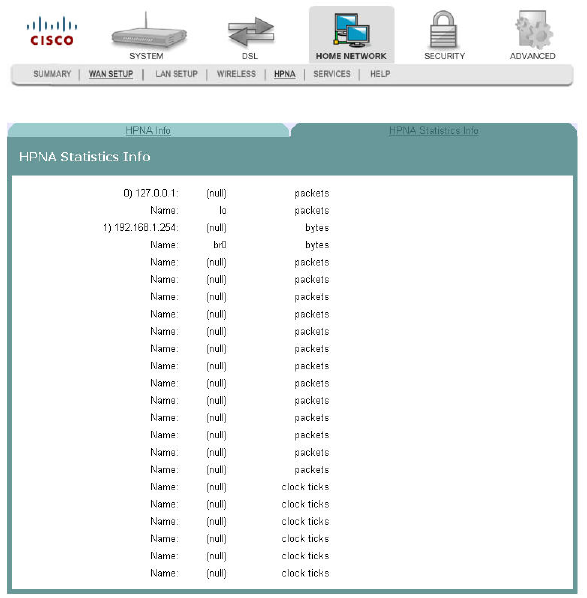 CISCO

SYSTEM DSL HOME NETWORK SECURITY ADVANCED

SUMMARY | WAN SETUP | LAN SETUP | WIRELESS | HPNA | SERVICES | HELP

HPNA Info HPNA Statistics Info

HPNA Statistics Info

| | | |
|---|---|---|
| 0) 127.0.0.1: | (null) | packets |
| Name: | lo | packets |
| 1) 192.168.1.254: | (null) | bytes |
| Name: | br0 | bytes |
| Name: | (null) | packets |
| Name: | (null) | packets |
| Name: | (null) | packets |
| Name: | (null) | packets |
| Name: | (null) | packets |
| Name: | (null) | packets |
| Name: | (null) | packets |
| Name: | (null) | packets |
| Name: | (null) | packets |
| Name: | (null) | packets |
| Name: | (null) | packets |
| Name: | (null) | packets |
| Name: | (null) | packets |
| Name: | (null) | clock ticks |
| Name: | (null) | clock ticks |
| Name: | (null) | clock ticks |
| Name: | (null) | clock ticks |
| Name: | (null) | clock ticks |
| Name: | (null) | clock ticks |